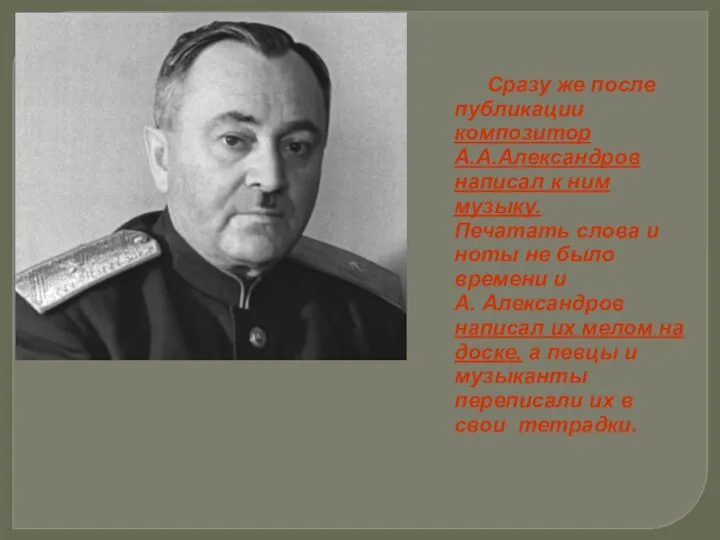 Сразу же после публикации композитор А.А.Александров написал к ним музыку. Печатать слова и ноты не было времени и А. Александров написал их мелом на доске, а певцы и музыканты переписали их в свои тетрадки.